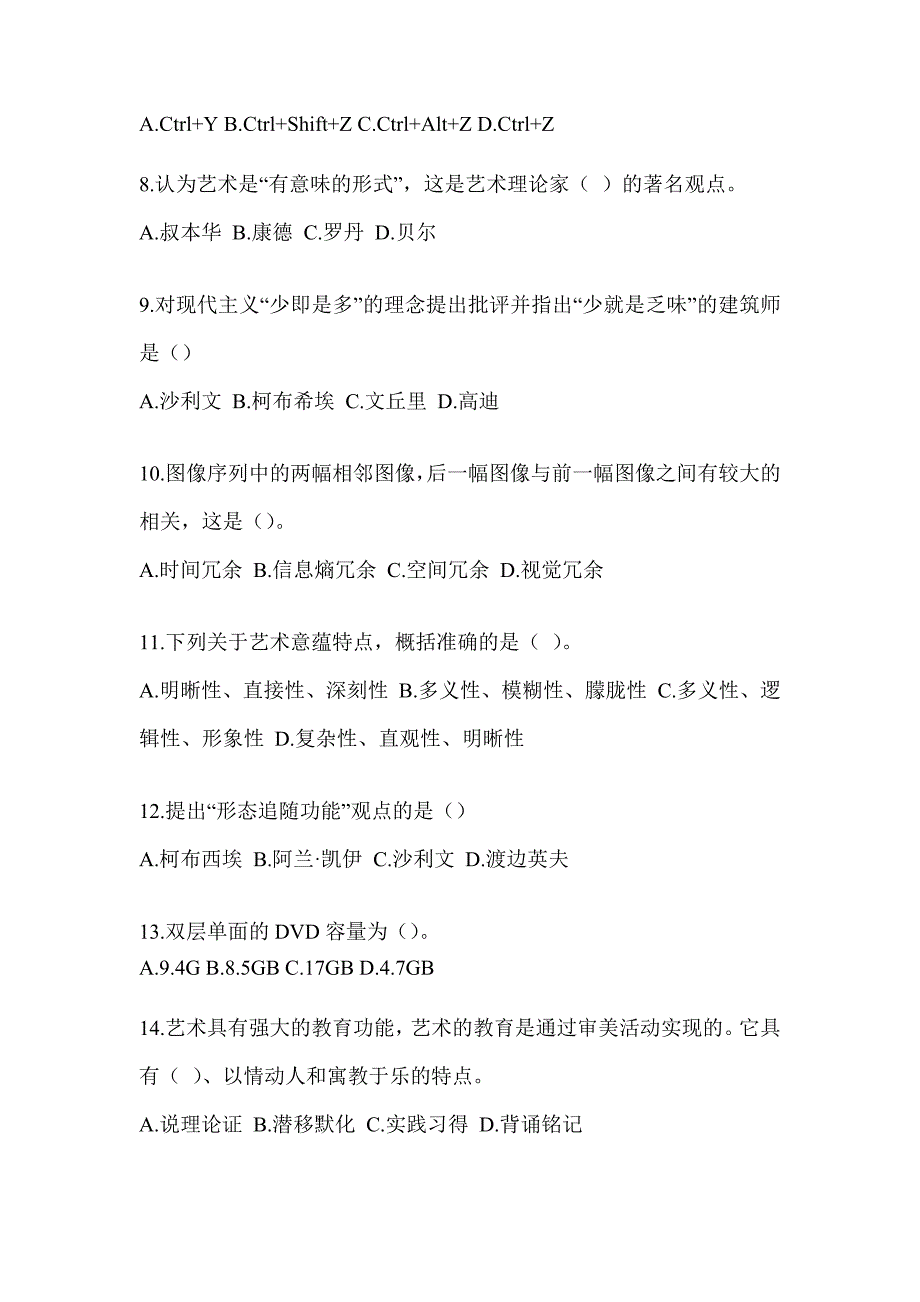 A.Ctrl+Y B.Ctrl+Shift+Z C.Ctrl+Alt+Z D.Ctrl+Z

8.认为艺术是“有意味的形式”，这是艺术理论家（ ）的著名观点。

A.叔本华 B.康德 C.罗丹 D.贝尔

9.对现代主义“少即是多”的理念提出批评并指出“少就是乏味”的建筑师是（）

A.沙利文 B.柯布希埃 C.文丘里 D.高迪

10.图像序列中的两幅相邻图像，后一幅图像与前一幅图像之间有较大的相关，这是（）。

A.时间冗余 B.信息熵冗余 C.空间冗余 D.视觉冗余

11.下列关于艺术意蕴特点，概括准确的是（ ）。

A.明晰性、直接性、深刻性 B.多义性、模糊性、朦胧性 C.多义性、逻辑性、形象性 D.复杂性、直观性、明晰性

12.提出“形态追随功能”观点的是（）

A.柯布西埃 B.阿兰·凯伊 C.沙利文 D.渡边英夫

13.双层单面的 DVD 容量为（）。
A.9.4G B.8.5GB C.17GB D.4.7GB

14.艺术具有强大的教育功能，艺术的教育是通过审美活动实现的。它具有（ ）、以情动人和寓教于乐的特点。

A.说理论证 B.潜移默化 C.实践习得 D.背诵铭记